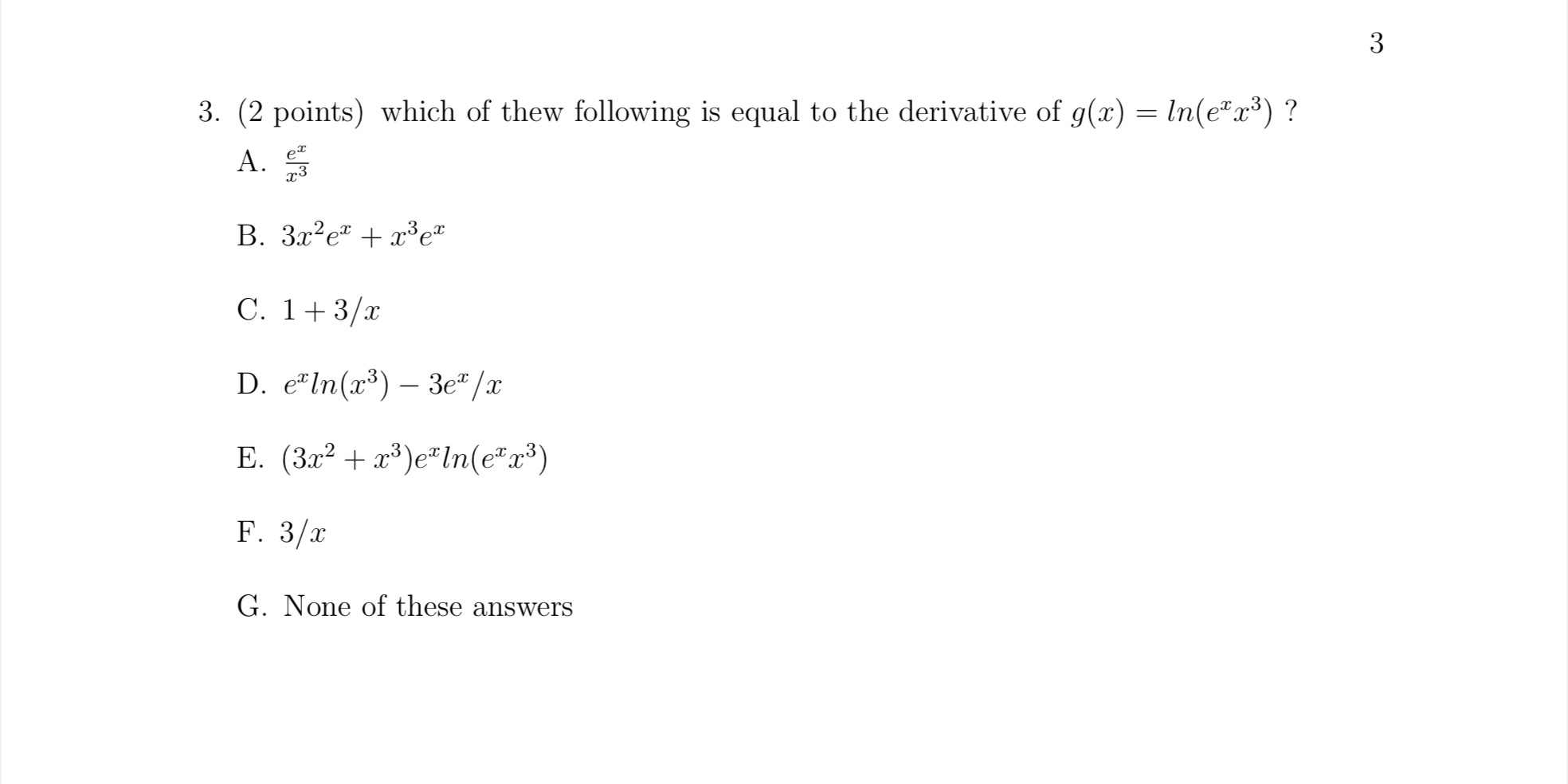 3

3. (2 points) which of thew following is equal to the derivative of $g(x) = ln(e^x x^3)$ ?

A. $\frac{e^x}{x^3}$

B. $3x^2e^x + x^3e^x$

C. $1 + 3/x$

D. $e^x ln(x^3) - 3e^x/x$

E. $(3x^2 + x^3)e^x ln(e^x x^3)$

F. $3/x$

G. None of these answers